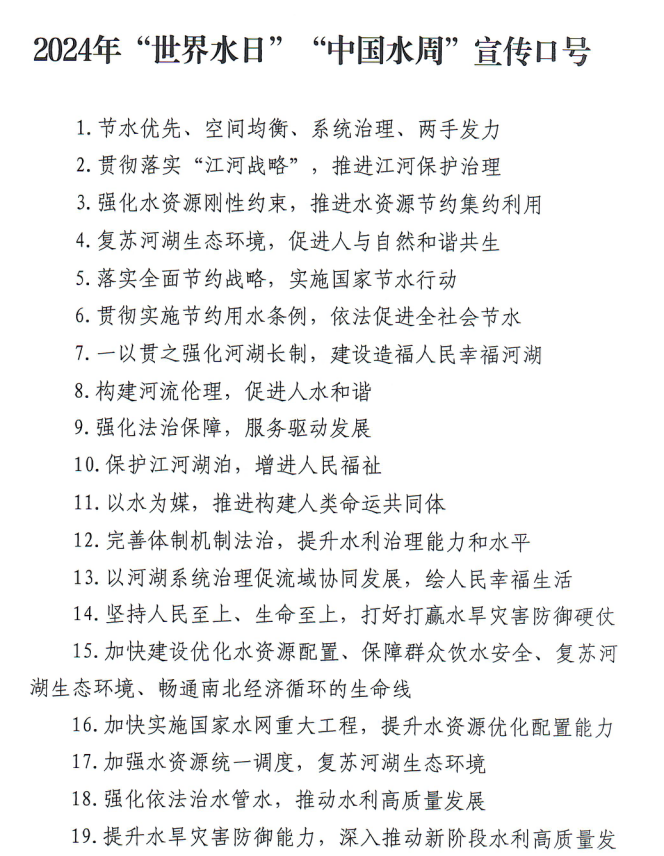 2024年“世界水日”“中国水周”宣传口号

1. 节水优先、空间均衡、系统治理、两手发力

2. 贯彻落实“江河战略”，推进江河保护治理

3. 强化水资源刚性约束，推进水资源节约集约利用

4. 复苏河湖生态环境，促进人与自然和谐共生

5. 落实全面节约战略，实施国家节水行动

6. 贯彻实施节约用水条例，依法促进全社会节水

7. 一以贯之强化河湖长制，建设造福人民幸福河湖

8. 构建河流伦理，促进人水和谐

9. 强化法治保障，服务驱动发展

10. 保护江河湖泊，增进人民福祉

11. 以水为媒，推进构建人类命运共同体

12. 完善体制机制法治，提升水利治理能力和水平

13. 以河湖系统治理促流域协同发展，绘人民幸福生活

14. 坚持人民至上、生命至上，打好打赢水旱灾害防御硬仗

15. 加快建设优化水资源配置、保障群众饮水安全、复苏河湖生态环境、畅通南北经济循环的生命线

16. 加快实施国家水网重大工程，提升水资源优化配置能力

17. 加强水资源统一调度，复苏河湖生态环境

18. 强化依法治水管水，推动水利高质量发展

19. 提升水旱灾害防御能力，深入推动新阶段水利高质量发